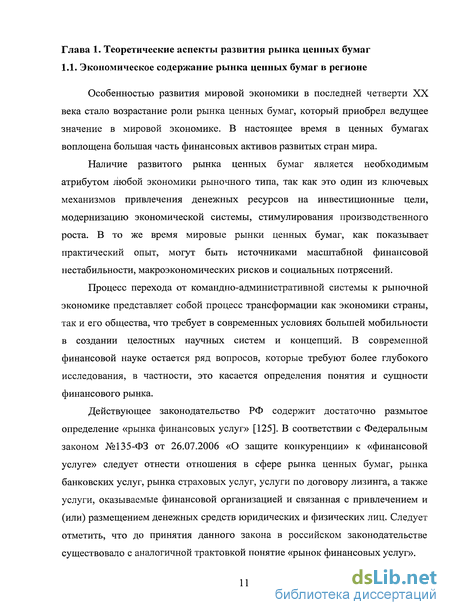 Глава 1. Теоретические аспекты развития рынка ценных бумаг
1.1. Экономическое содержание рынка ценных бумаг в регионе

Особенностью развития мировой экономики в последней четверти XX века стало возрастание роли рынка ценных бумаг, который приобрел ведущее значение в мировой экономике. В настоящее время в ценных бумагах воплощена большая часть финансовых активов развитых стран мира.

Наличие развитого рынка ценных бумаг является необходимым атрибутом любой экономики рыночного типа, так как это один из ключевых механизмов привлечения денежных ресурсов на инвестиционные цели, модернизацию экономической системы, стимулирования производственного роста. В то же время мировые рынки ценных бумаг, как показывает практический опыт, могут быть источниками масштабной финансовой нестабильности, макроэкономических рисков и социальных потрясений.

Процесс перехода от командно-административной системы к рыночной экономике представляет собой процесс трансформации как экономики страны, так и его общества, что требует в современных условиях большей мобильности в создании целостных научных систем и концепций. В современной финансовой науке остается ряд вопросов, которые требуют более глубокого исследования, в частности, это касается определения понятия и сущности финансового рынка.

Действующее законодательство РФ содержит достаточно размытое определение «рынка финансовых услуг» [125]. В соответствии с Федеральным законом №135-ФЗ от 26.07.2006 «О защите конкуренции» к «финансовой услуге» следует отнести отношения в сфере рынка ценных бумаг, рынка банковских услуг, рынка страховых услуг, услуги по договору лизинга, а также услуги, оказываемые финансовой организацией и связанная с привлечением и (или) размещением денежных средств юридических и физических лиц. Следует отметить, что до принятия данного закона в российском законодательстве существовало с аналогичной трактовкой понятие «рынок финансовых услуг».

11

dsLib.net
библиотека диссертаций